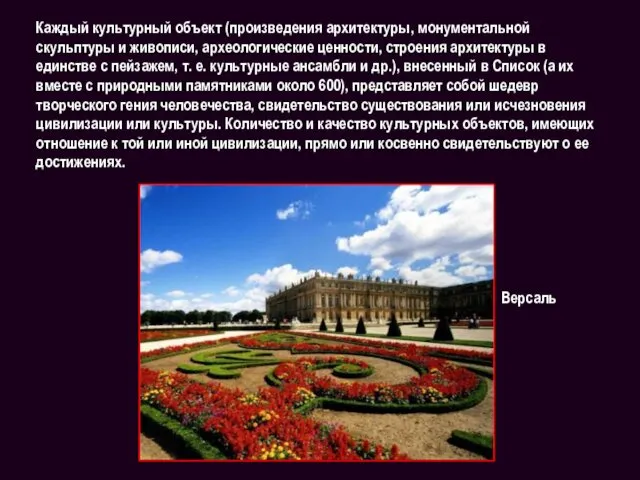 Каждый культурный объект (произведения архитектуры, монументальной скульптуры и живописи, археологические ценности, строения архитектуры в единстве с пейзажем, т. е. культурные ансамбли и др.), внесенный в Список (а их вместе с природными памятниками около 600), представляет собой шедевр творческого гения человечества, свидетельство существования или исчезновения цивилизации или культуры. Количество и качество культурных объектов, имеющих отношение к той или иной цивилизации, прямо или косвенно свидетельствуют о ее достижениях.

Версаль